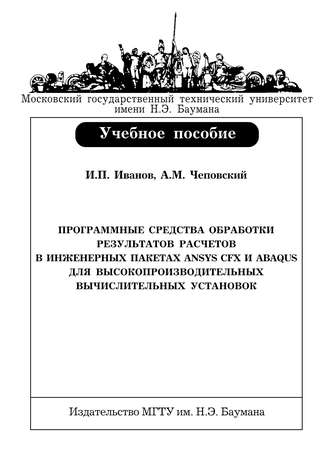 Московский государственный технический университет имени Н.Э. Баумана

Учебное пособие

И.П. Иванов, А.М. Чеповский

ПРОГРАММНЫЕ СРЕДСТВА ОБРАБОТКИ РЕЗУЛЬТАТОВ РАСЧЕТОВ В ИНЖЕНЕРНЫХ ПАКЕТАХ ANSYS CFX И ABAQUS ДЛЯ ВЫСОКОПРОИЗВОДИТЕЛЬНЫХ ВЫЧИСЛИТЕЛЬНЫХ УСТАНОВОК

Издательство МГТУ им. Н.Э. Баумана